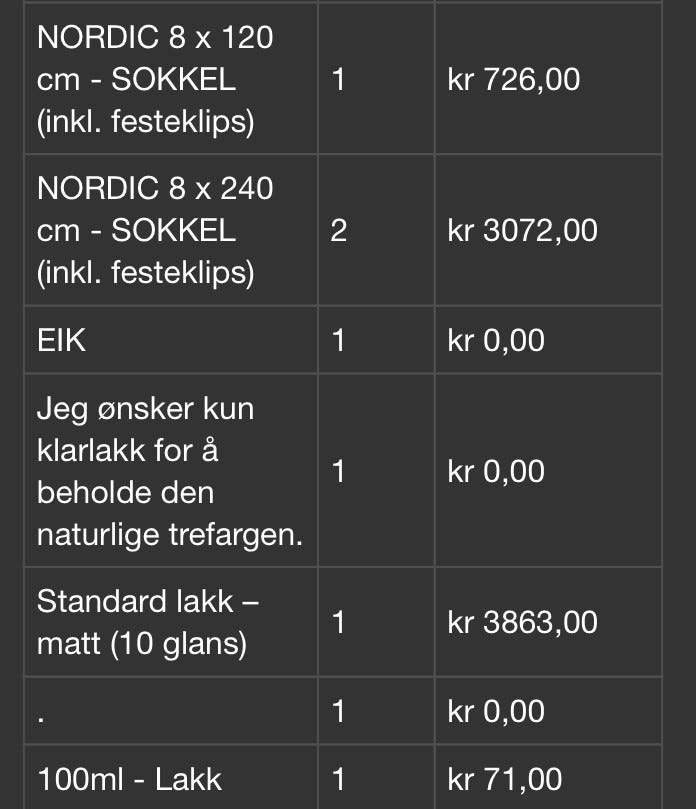 | | | |
|---|---|---|
| NORDIC 8 x 120 cm - SOKKEL (inkl. festeklips) | 1 | kr 726,00 |
| NORDIC 8 x 240 cm - SOKKEL (inkl. festeklips) | 2 | kr 3072,00 |
| EIK | 1 | kr 0,00 |
| Jeg ønsker kun klarlakk for å beholde den naturlige trefargen. | 1 | kr 0,00 |
| Standard lakk – matt (10 glans) | 1 | kr 3863,00 |
| . | 1 | kr 0,00 |
| 100ml - Lakk | 1 | kr 71,00 |